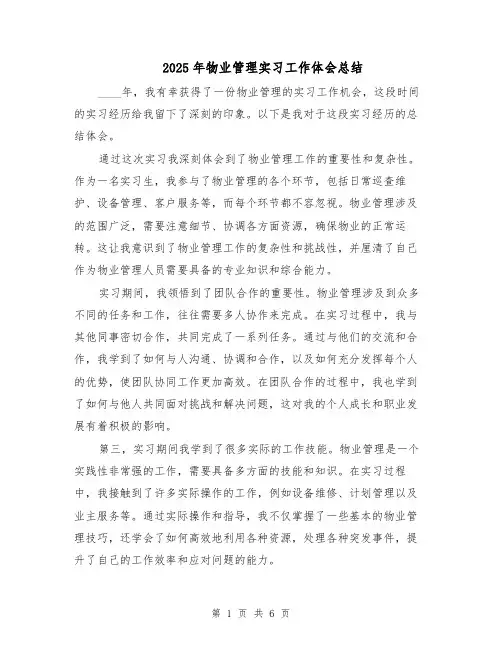 2025年物业管理实习工作体会总结

____年，我有幸获得了一份物业管理的实习工作机会，这段时间的实习经历给我留下了深刻的印象。以下是我对于这段实习经历的总结体会。

通过这次实习我深刻体会到了物业管理工作的重要性和复杂性。作为一名实习生，我参与了物业管理的各个环节，包括日常巡查维护、设备管理、客户服务等，而每个环节都不容忽视。物业管理涉及的范围广泛，需要注意细节、协调各方面资源，确保物业的正常运转。这让我意识到了物业管理工作的复杂性和挑战性，并厘清了自己作为物业管理人员需要具备的专业知识和综合能力。

实习期间，我领悟到了团队合作的重要性。物业管理涉及到众多不同的任务和工作，往往需要多人协作来完成。在实习过程中，我与其他同事密切合作，共同完成了一系列任务。通过与他们的交流和合作，我学到了如何与人沟通、协调和合作，以及如何充分发挥每个人的优势，使团队协同工作更加高效。在团队合作的过程中，我也学到了如何与他人共同面对挑战和解决问题，这对我的个人成长和职业发展有着积极的影响。

第三，实习期间我学到了很多实际的工作技能。物业管理是一个实践性非常强的工作，需要具备多方面的技能和知识。在实习过程中，我接触到了许多实际操作的工作，例如设备维修、计划管理以及业主服务等。通过实际操作和指导，我不仅掌握了一些基本的物业管理技巧，还学会了如何高效地利用各种资源，处理各种突发事件，提升了自己的工作效率和应对问题的能力。

第 1 页 共 6 页